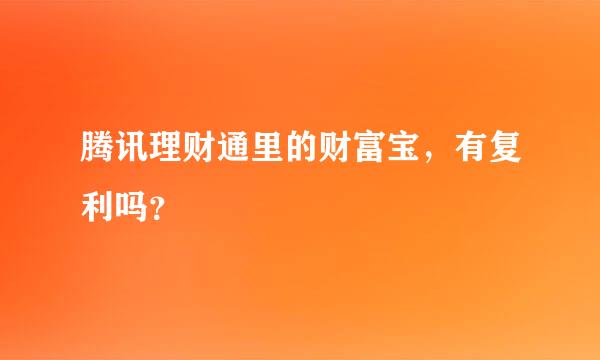 腾讯理财通里的财富宝，有复利吗?